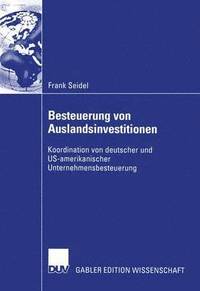 Frank Seidel

Besteuerung von Auslandsinvestitionen

Koordination von deutscher und US-amerikanischer Unternehmensbesteuerung

DUV GABLER EDITION WISSENSCHAFT